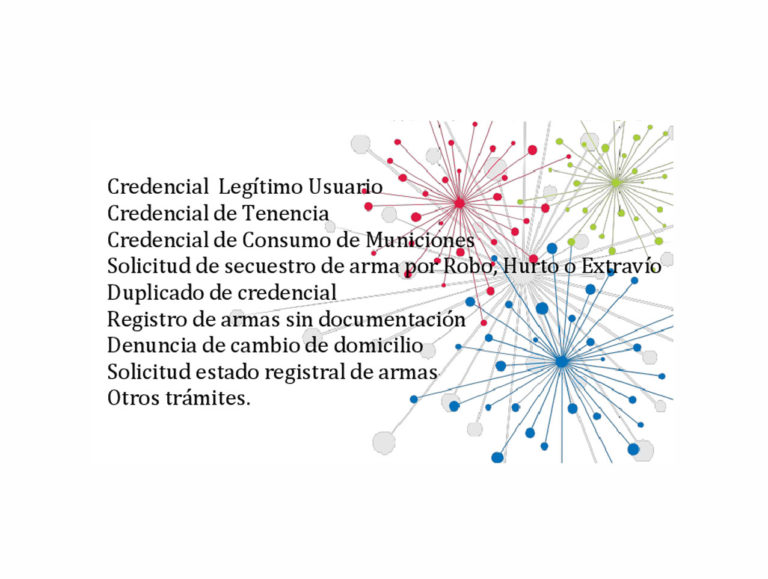 Credencial Legítimo Usuario
Credencial de Tenencia
Credencial de Consumo de Municiones
Solicitud de secuestro de arma por Robo, Hurto o Extravío
Duplicado de credencial
Registro de armas sin documentación
Denuncia de cambio de domicilio
Solicitud estado registral de armas
Otros trámites.